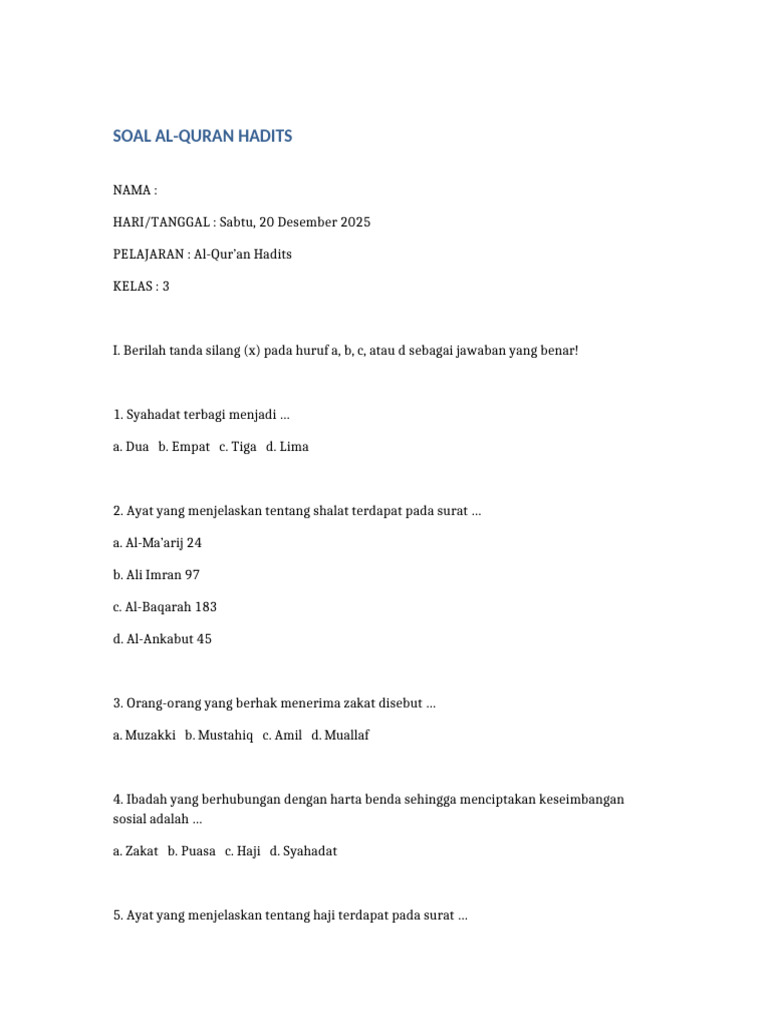 SOAL AL-QURAN HADITS

NAMA :

HARI/TANGGAL : Sabtu, 20 Desember 2025

PELAJARAN : Al-Qur'an Hadits

KELAS : 3

I. Berilah tanda silang (x) pada huruf a, b, c, atau d sebagai jawaban yang benar!

1. Syahadat terbagi menjadi ...

a. Dua b. Empat c. Tiga d. Lima

2. Ayat yang menjelaskan tentang shalat terdapat pada surat ...

a. Al-Ma'arij 24

b. Ali Imran 97

c. Al-Baqarah 183

d. Al-Ankabut 45

3. Orang-orang yang berhak menerima zakat disebut ...

a. Muzakki b. Mustahiq c. Amil d. Muallaf

4. Ibadah yang berhubungan dengan harta benda sehingga menciptakan keseimbangan sosial adalah ...

a. Zakat b. Puasa c. Haji d. Syahadat

5. Ayat yang menjelaskan tentang haji terdapat pada surat ...